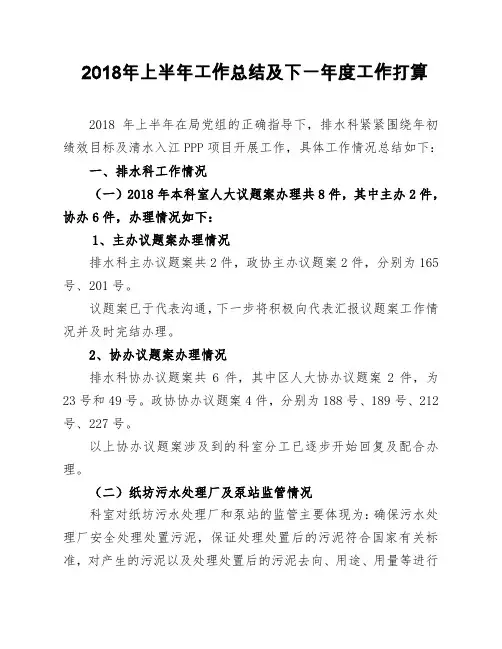 2018年上半年工作总结及下一年度工作打算

2018 年上半年在局党组的正确指导下，排水科紧紧围绕年初绩效目标及清水入江 PPP 项目开展工作，具体工作情况总结如下：

一、排水科工作情况

（一）2018 年本科室人大议题案办理共 8 件，其中主办 2 件，协办 6 件，办理情况如下：

1、主办议题案办理情况

排水科主办议题案共 2 件，政协主办议题案 2 件，分别为 165 号、201 号。

议题案已于代表沟通，下一步将积极向代表汇报议题案工作情况并及时完结办理。

2、协办议题案办理情况

排水科协办议题案共 6 件，其中区人大协办议题案 2 件，为 23 号和 49 号。政协协办议题案 4 件，分别为 188 号、189 号、212 号、227 号。

以上协办议题案涉及到的科室分工已逐步开始回复及配合办理。

（二）纸坊污水处理厂及泵站监管情况

科室对纸坊污水处理厂和泵站的监管主要体现为：确保污水处理厂安全处理处置污泥，保证处理处置后的污泥符合国家有关标准，对产生的污泥以及处理处置后的污泥去向、用途、用量等进行